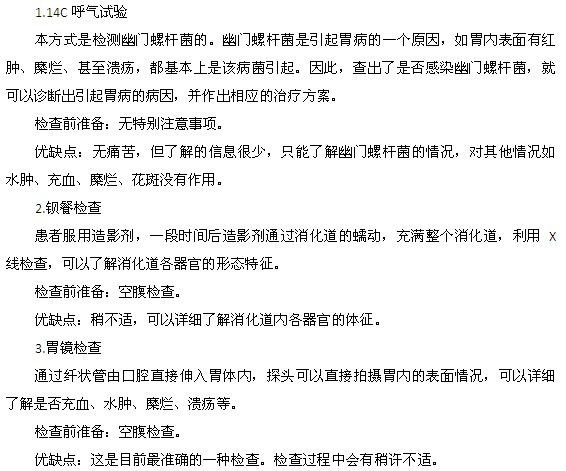 1.14C 呼气试验

本方式是检测幽门螺杆菌的。幽门螺杆菌是引起胃病的一个原因，如胃内表面有红肿、糜烂、甚至溃疡，都基本上是该病菌引起。因此，查出了是否感染幽门螺杆菌，就可以诊断出引起胃病的病因，并作出相应的治疗方案。

检查前准备：无特别注意事项。

优缺点：无痛苦，但了解的信息很少，只能了解幽门螺杆菌的情况，对其他情况如水肿、充血、糜烂、花斑没有作用。

2.钡餐检查

患者服用造影剂，一段时间后造影剂通过消化道的蠕动，充满整个消化道，利用 X 线检查，可以了解消化道各器官的形态特征。

检查前准备：空腹检查。

优缺点：稍不适，可以详细了解消化道内各器官的体征。

3.胃镜检查

通过纤状管由口腔直接伸入胃体内，探头可以直接拍摄胃内的表面情况，可以详细了解是否充血、水肿、糜烂、溃疡等。

检查前准备：空腹检查。

优缺点：这是目前最准确的一种检查。检查过程中会有稍许不适。